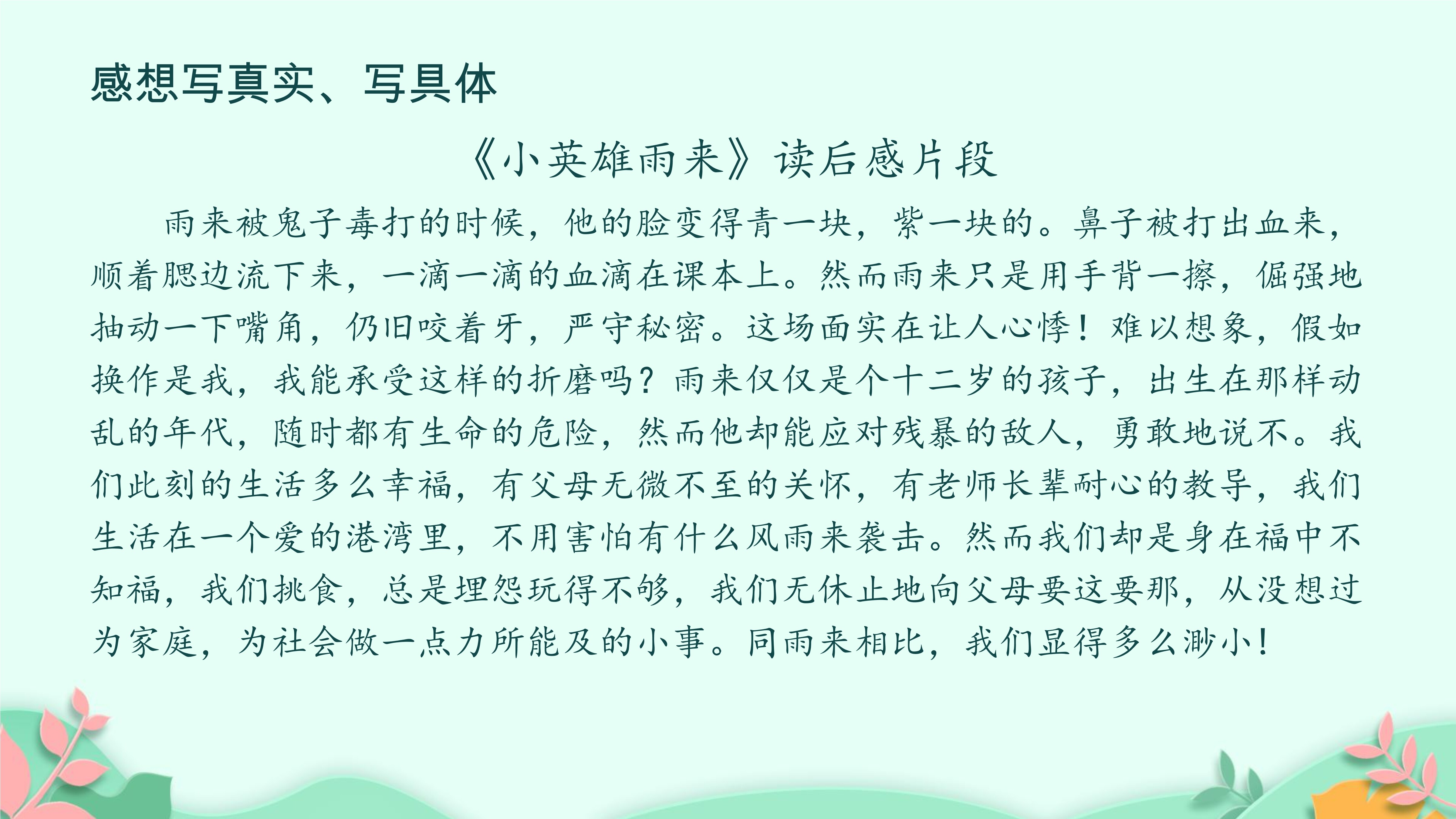 感想写真实、写具体

《小英雄雨来》读后感片段

雨来被鬼子毒打的时候，他的脸变得青一块，紫一块的。鼻子被打出血来，顺着腮边流下来，一滴一滴的血滴在课本上。然而雨来只是用手背一擦，倔强地抽动一下嘴角，仍旧咬着牙，严守秘密。这场面实在让人心悸！难以想象，假如换作是我，我能承受这样的折磨吗？雨来仅仅是个十二岁的孩子，出生在那样动乱的年代，随时都有生命的危险，然而他却能应对残暴的敌人，勇敢地说不。我们此刻的生活多么幸福，有父母无微不至的关怀，有老师长辈耐心的教导，我们生活在一个爱的港湾里，不用害怕有什么风雨来袭击。然而我们却是身在福中不知福，我们挑食，总是埋怨玩得不够，我们无休止地向父母要这要那，从没想过为家庭，为社会做一点力所能及的小事。同雨来相比，我们显得多么渺小！